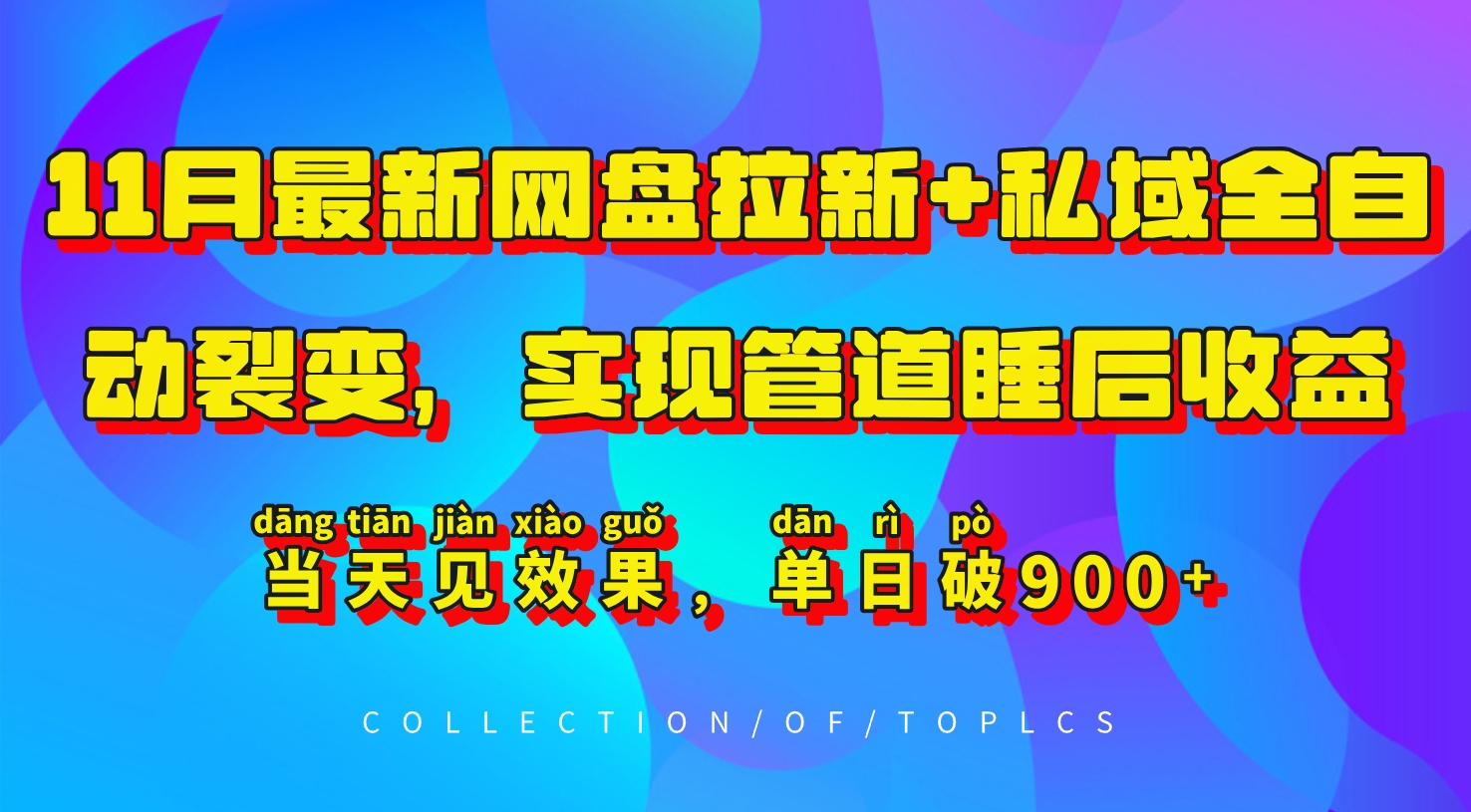 11月最新网盘拉新+私域全自动裂变，实现管道睡后收益

dāng tiān jiàn xiào guǒ dān rì pò
当天见效果，单日破900+

COLLECTION/OF/TOPLCS